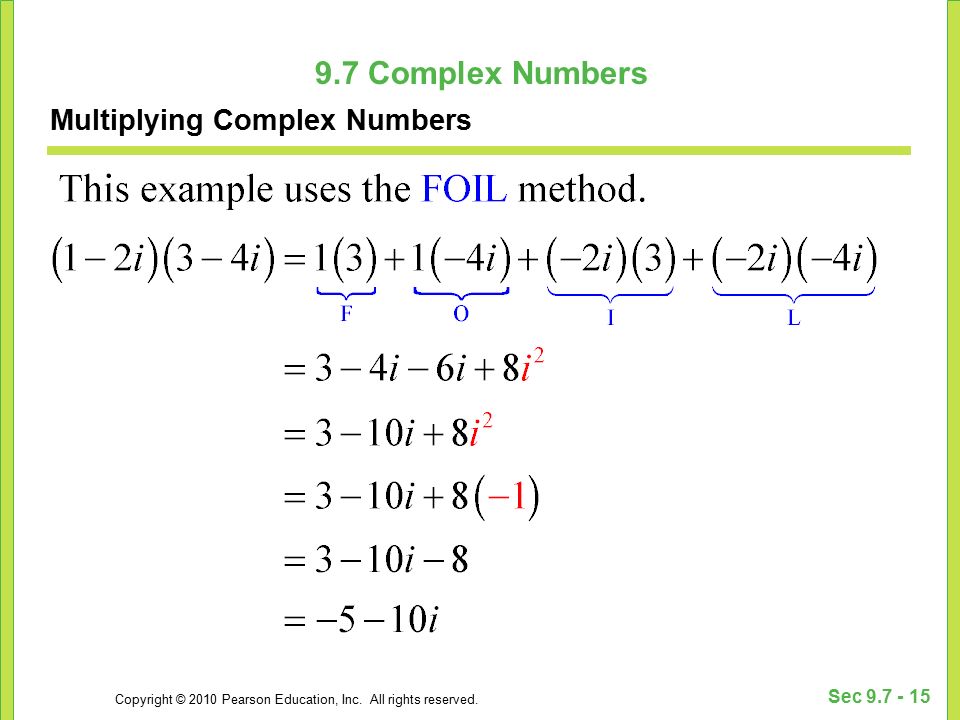 9.7 Complex Numbers

Multiplying Complex Numbers

This example uses the FOIL method.

$(1-2i)(3-4i) = \underbrace{1(3)}_{F} + \underbrace{1(-4i)}_{O} + \underbrace{(-2i)(3)}_{I} + \underbrace{(-2i)(-4i)}_{L}$

$= 3 - 4i - 6i + 8i^2$

$= 3 - 10i + 8i^2$

$= 3 - 10i + 8(-1)$

$= 3 - 10i - 8$

$= -5 - 10i$

Copyright © 2010 Pearson Education, Inc. All rights reserved.

Sec 9.7 - 15